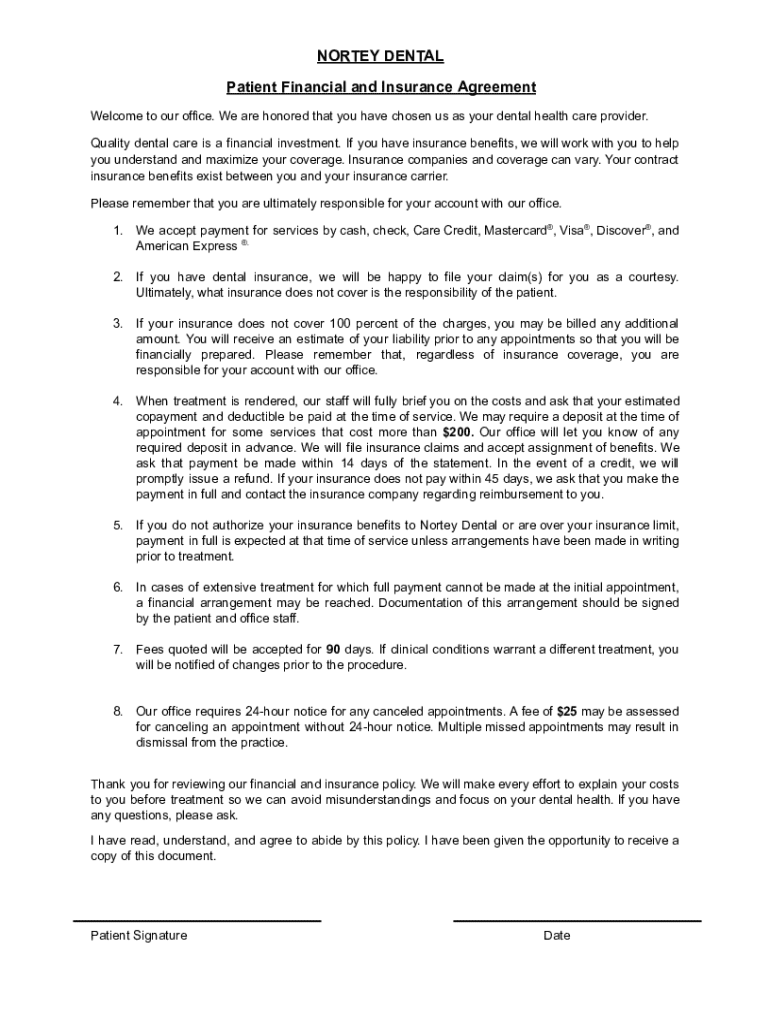 NORTEY DENTAL

Patient Financial and Insurance Agreement

Welcome to our office. We are honored that you have chosen us as your dental health care provider.

Quality dental care is a financial investment. If you have insurance benefits, we will work with you to help you understand and maximize your coverage. Insurance companies and coverage can vary. Your contract insurance benefits exist between you and your insurance carrier.

Please remember that you are ultimately responsible for your account with our office.

1. We accept payment for services by cash, check, Care Credit, Mastercard®, Visa®, Discover®, and American Express ®.

2. If you have dental insurance, we will be happy to file your claim(s) for you as a courtesy. Ultimately, what insurance does not cover is the responsibility of the patient.

3. If your insurance does not cover 100 percent of the charges, you may be billed any additional amount. You will receive an estimate of your liability prior to any appointments so that you will be financially prepared. Please remember that, regardless of insurance coverage, you are responsible for your account with our office.

4. When treatment is rendered, our staff will fully brief you on the costs and ask that your estimated copayment and deductible be paid at the time of service. We may require a deposit at the time of appointment for some services that cost more than $200. Our office will let you know of any required deposit in advance. We will file insurance claims and accept assignment of benefits. We ask that payment be made within 14 days of the statement. In the event of a credit, we will promptly issue a refund. If your insurance does not pay within 45 days, we ask that you make the payment in full and contact the insurance company regarding reimbursement to you.

5. If you do not authorize your insurance benefits to Nortey Dental or are over your insurance limit, payment in full is expected at that time of service unless arrangements have been made in writing prior to treatment.

6. In cases of extensive treatment for which full payment cannot be made at the initial appointment, a financial arrangement may be reached. Documentation of this arrangement should be signed by the patient and office staff.

7. Fees quoted will be accepted for 90 days. If clinical conditions warrant a different treatment, you will be notified of changes prior to the procedure.

8. Our office requires 24-hour notice for any canceled appointments. A fee of $25 may be assessed for canceling an appointment without 24-hour notice. Multiple missed appointments may result in dismissal from the practice.

Thank you for reviewing our financial and insurance policy. We will make every effort to explain your costs to you before treatment so we can avoid misunderstandings and focus on your dental health. If you have any questions, please ask.

I have read, understand, and agree to abide by this policy. I have been given the opportunity to receive a copy of this document.

Patient Signature

Date